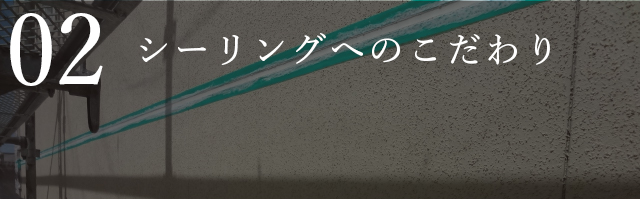 02 シーリングへのこだわり